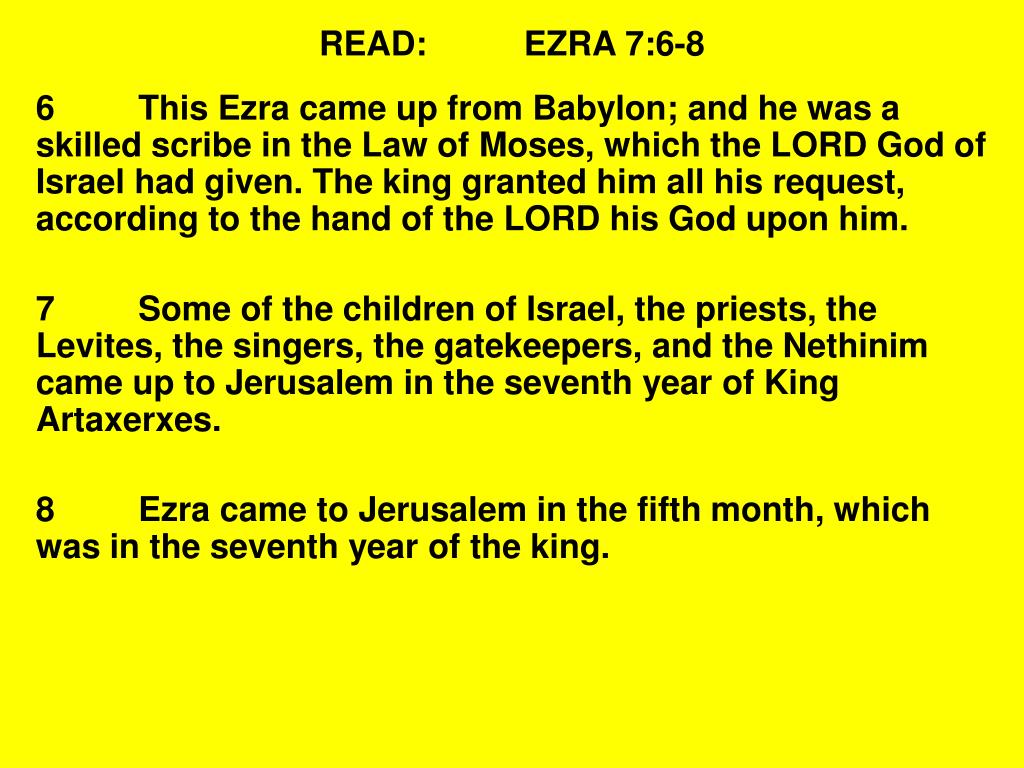 READ: EZRA 7:6-8

6 This Ezra came up from Babylon; and he was a skilled scribe in the Law of Moses, which the LORD God of Israel had given. The king granted him all his request, according to the hand of the LORD his God upon him.

7 Some of the children of Israel, the priests, the Levites, the singers, the gatekeepers, and the Nethinim came up to Jerusalem in the seventh year of King Artaxerxes.

8 Ezra came to Jerusalem in the fifth month, which was in the seventh year of the king.